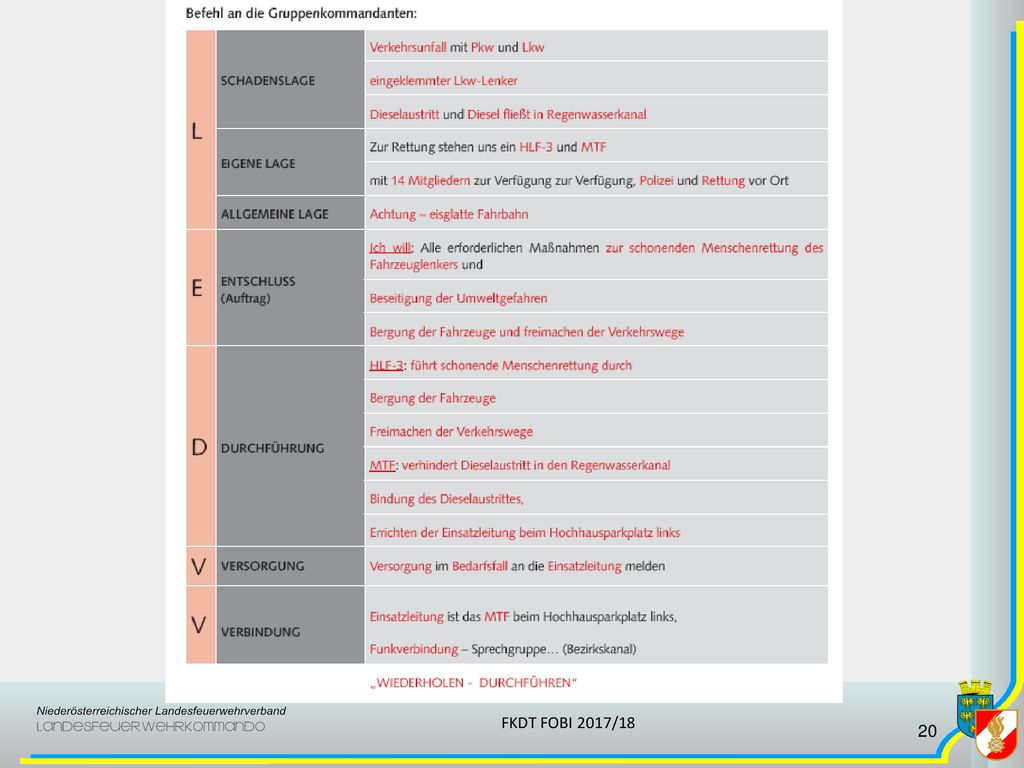 Befehl an die Gruppenkommandanten:

| | | |
|---|---|---|
| L | SCHADENSLAGE | Verkehrsunfall mit Pkw und Lkw |
| | | eingeklemmter Lkw-Lenker |
| | | Dieselaustritt und Diesel fließt in Regenwasserkanal |
| | EIGENE LAGE | Zur Rettung stehen uns ein HLF-3 und MTF |
| | | mit 14 Mitgliedern zur Verfügung zur Verfügung, Polizei und Rettung vor Ort |
| | ALLGEMEINE LAGE | Achtung – eisglatte Fahrbahn |
| E | ENTSCHLUSS (Auftrag) | Ich will: Alle erforderlichen Maßnahmen zur schonenden Menschenrettung des Fahrzeuglenkers und |
| | | Beseitigung der Umweltgefahren |
| | | Bergung der Fahrzeuge und freimachen der Verkehrswege |
| D | DURCHFÜHRUNG | HLF-3: führt schonende Menschenrettung durch |
| | | Bergung der Fahrzeuge |
| | | Freimachen der Verkehrswege |
| | | MTF: verhindert Dieselaustritt in den Regenwasserkanal |
| | | Bindung des Dieselaustrittes, |
| | | Errichten der Einsatzleitung beim Hochhausparkplatz links |
| V | VERSORGUNG | Versorgung im Bedarfsfall an die Einsatzleitung melden |
| V | VERBINDUNG | Einsatzleitung ist das MTF beim Hochhausparkplatz links, |
| | | Funkverbindung – Sprechgruppe… (Bezirkskanal) |

„WIEDERHOLEN - DURCHFÜHREN"

Niederösterreichischer Landesfeuerwehrverband
LANDESFEUERWEHRKOMMANDO

FKDT FOBI 2017/18

20